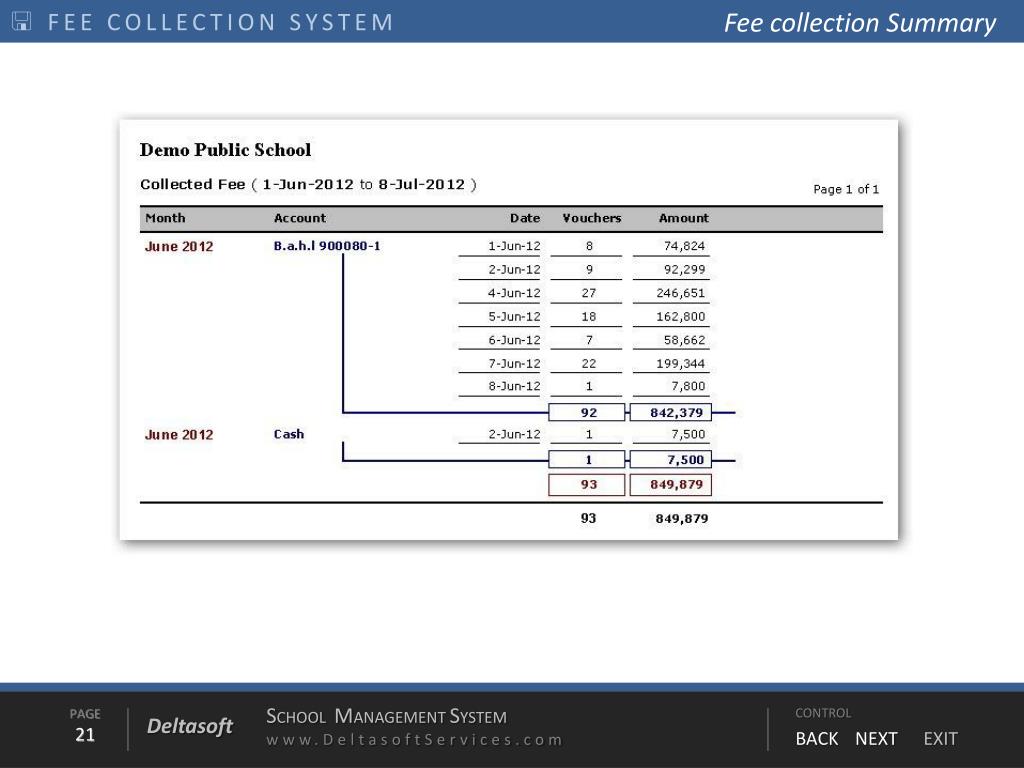 FEE COLLECTION SYSTEM

Fee collection Summary

Demo Public School

Collected Fee ( 1-Jun-2012 to 8-Jul-2012 )

Page 1 of 1

| Month | Account | Date | Vouchers | Amount |
|---|---|---|---|---|
| June 2012 | B.a.h.l 900080-1 | 1-Jun-12 | 8 | 74,824 |
| | | 2-Jun-12 | 9 | 92,299 |
| | | 4-Jun-12 | 27 | 246,651 |
| | | 5-Jun-12 | 18 | 162,800 |
| | | 6-Jun-12 | 7 | 58,662 |
| | | 7-Jun-12 | 22 | 199,344 |
| | | 8-Jun-12 | 1 | 7,800 |
| | | | 92 | 842,379 |
| June 2012 | Cash | 2-Jun-12 | 1 | 7,500 |
| | | | 1 | 7,500 |
| | | | 93 | 849,879 |
| | | | 93 | 849,879 |

PAGE
21

Deltasoft

SCHOOL MANAGEMENT SYSTEM
www.DeltasoftServices.com

CONTROL
BACK NEXT EXIT